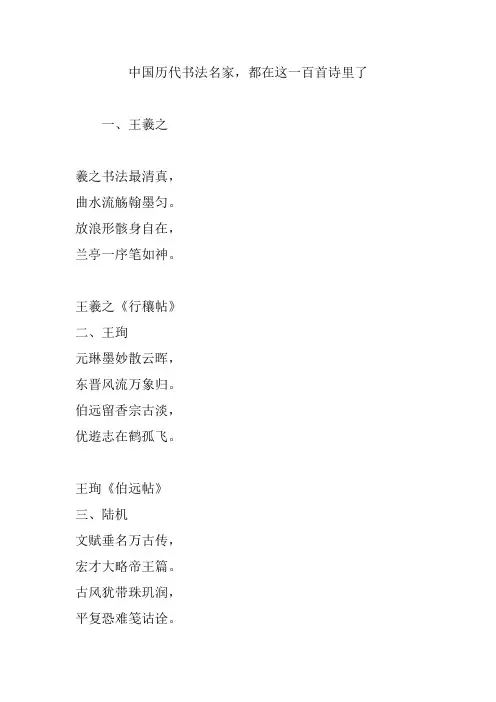 中国历代书法名家，都在这一百首诗里了

一、王羲之

羲之书法最清真，
曲水流觞翰墨匀。
放浪形骸身自在，
兰亭一序笔如神。

王羲之《行穰帖》
二、王珣
元琳墨妙散云晖，
东晋风流万象归。
伯远留香宗古淡，
优遊志在鹤孤飞。

王珣《伯远帖》
三、陆机
文赋垂名万古传，
宏才大略帝王篇。
古风犹带珠玑润，
平复恐难笺诂诠。